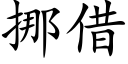 挪借